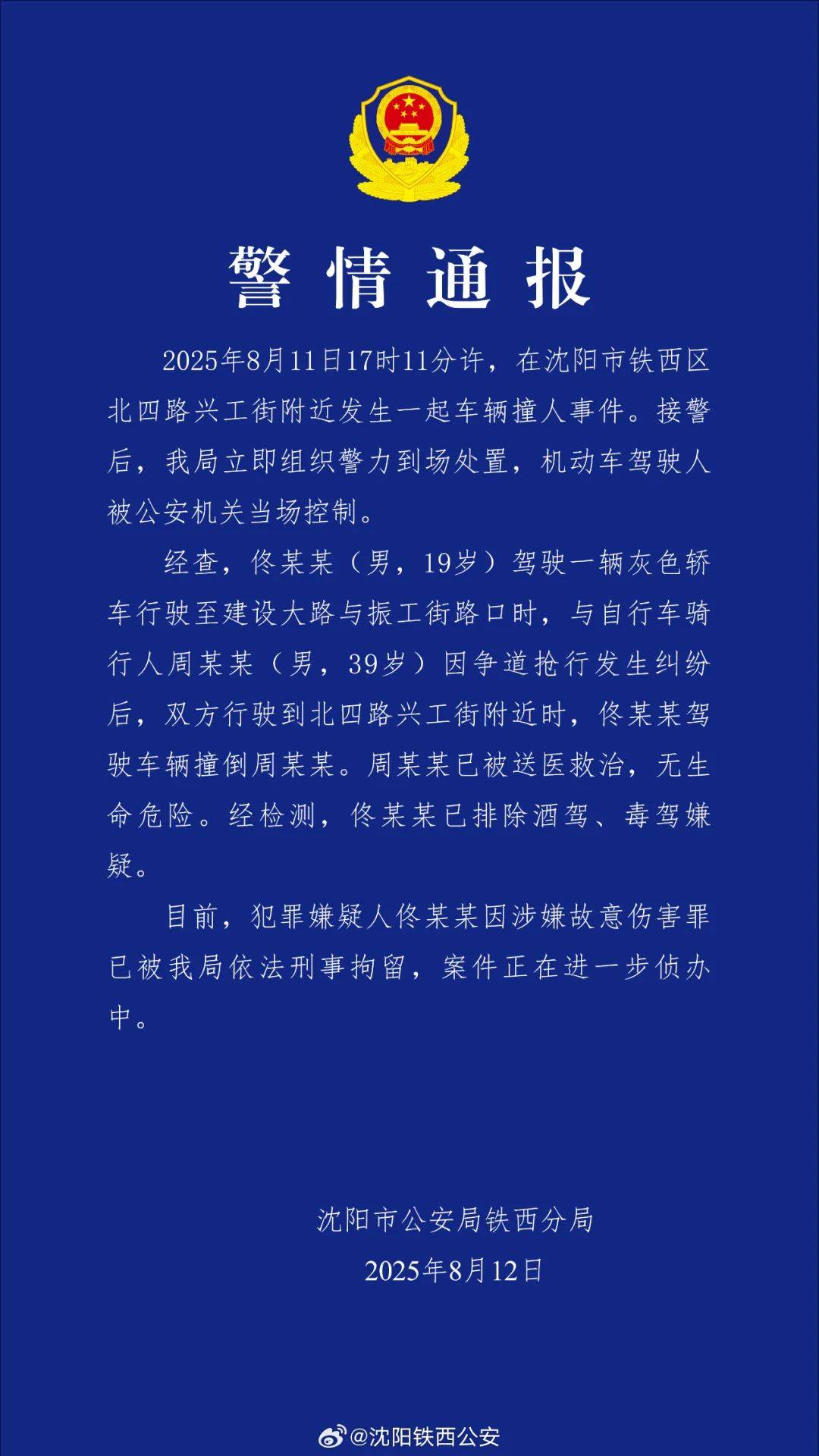 警情通报

2025年8月11日17时11分许，在沈阳市铁西区北四路兴工街附近发生一起车辆撞人事件。接警后，我局立即组织警力到场处置，机动车驾驶人被公安机关当场控制。

经查，佟某某（男，19岁）驾驶一辆灰色轿车行驶至建设大路与振工街路口时，与自行车骑行人周某某（男，39岁）因争道抢行发生纠纷后，双方行驶到北四路兴工街附近时，佟某某驾驶车辆撞倒周某某。周某某已被送医救治，无生命危险。经检测，佟某某已排除酒驾、毒驾嫌疑。

目前，犯罪嫌疑人佟某某因涉嫌故意伤害罪已被我局依法刑事拘留，案件正在进一步侦办中。

沈阳市公安局铁西分局
2025年8月12日

@沈阳铁西公安